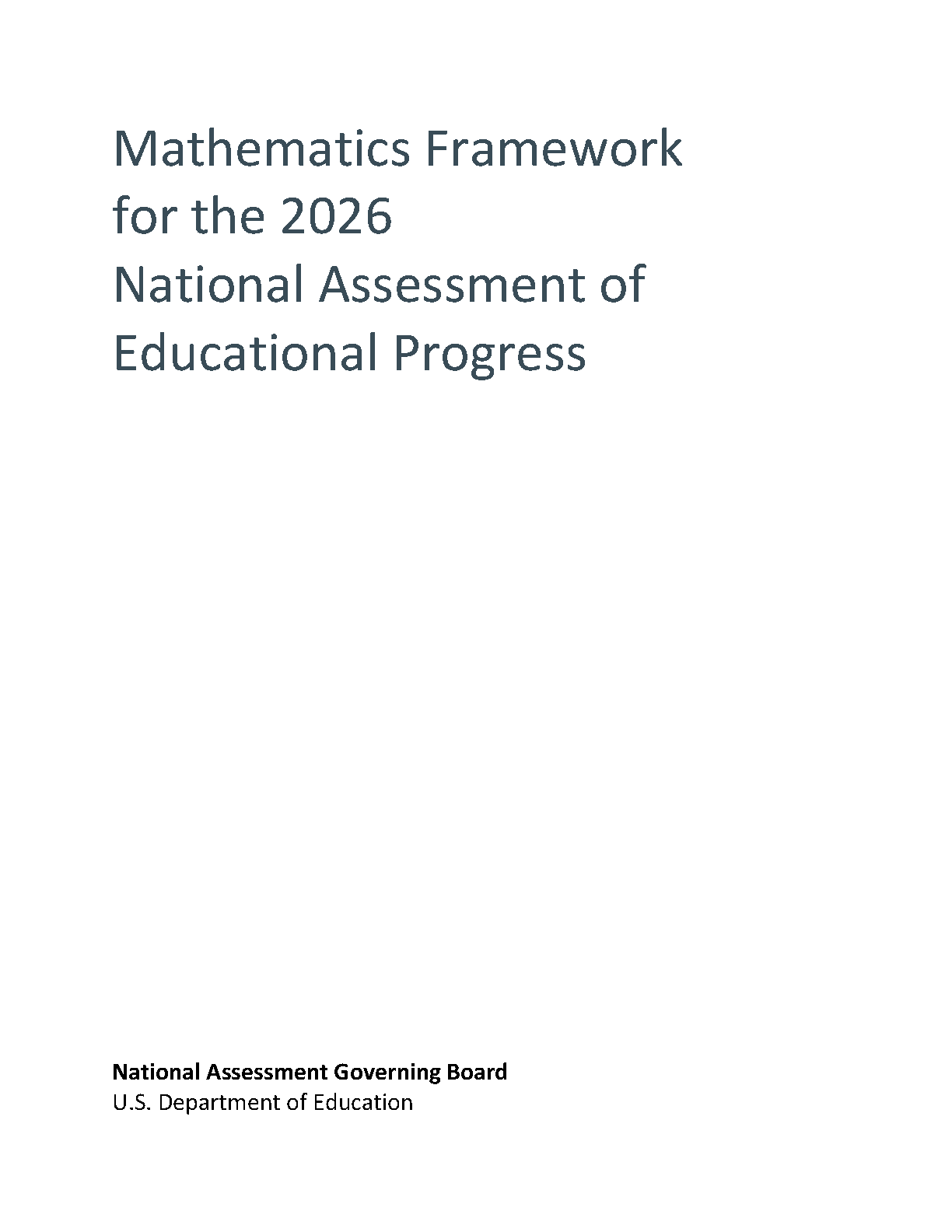 Mathematics Framework for the 2026 National Assessment of Educational Progress

National Assessment Governing Board
U.S. Department of Education